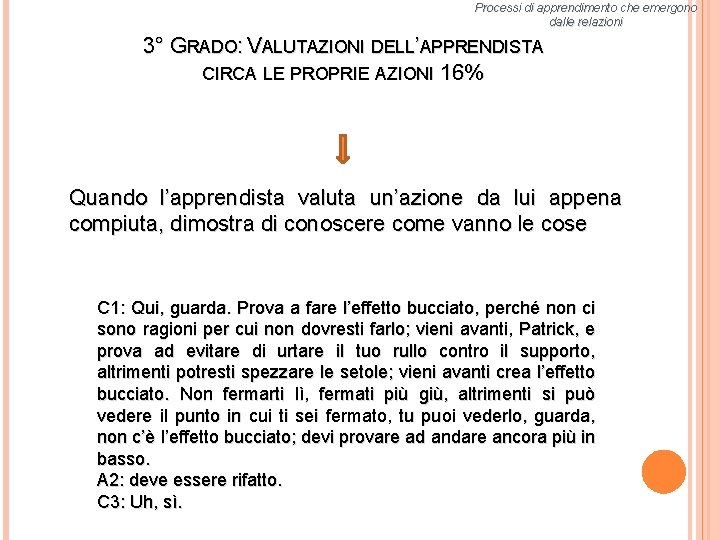 Processi di apprendimento che emergono dalle relazioni

3° GRADO: VALUTAZIONI DELL'APPRENDISTA CIRCA LE PROPRIE AZIONI 16%

Quando l'apprendista valuta un'azione da lui appena compiuta, dimostra di conoscere come vanno le cose

C1: Qui, guarda. Prova a fare l'effetto bucciato, perché non ci sono ragioni per cui non dovresti farlo; vieni avanti, Patrick, e prova ad evitare di urtare il tuo rullo contro il supporto, altrimenti potresti spezzare le setole; vieni avanti crea l'effetto bucciato. Non fermarti lì, fermati più giù, altrimenti si può vedere il punto in cui ti sei fermato, tu puoi vederlo, guarda, non c'è l'effetto bucciato; devi provare ad andare ancora più in basso.
A2: deve essere rifatto.
C3: Uh, sì.